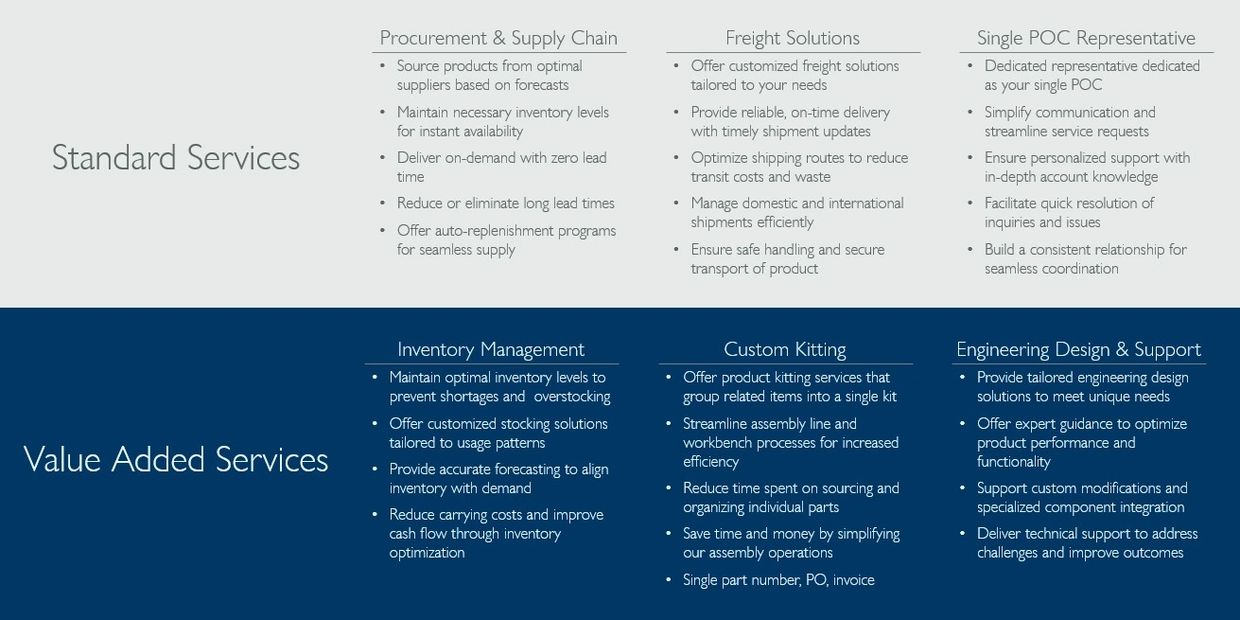 Standard Services

Procurement & Supply Chain
• Source products from optimal suppliers based on forecasts
• Maintain necessary inventory levels for instant availability
• Deliver on-demand with zero lead time
• Reduce or eliminate long lead times
• Offer auto-replenishment programs for seamless supply

Freight Solutions
• Offer customized freight solutions tailored to your needs
• Provide reliable, on-time delivery with timely shipment updates
• Optimize shipping routes to reduce transit costs and waste
• Manage domestic and international shipments efficiently
• Ensure safe handling and secure transport of product

Single POC Representative
• Dedicated representative dedicated as your single POC
• Simplify communication and streamline service requests
• Ensure personalized support with in-depth account knowledge
• Facilitate quick resolution of inquiries and issues
• Build a consistent relationship for seamless coordination

Value Added Services

Inventory Management
• Maintain optimal inventory levels to prevent shortages and overstocking
• Offer customized stocking solutions tailored to usage patterns
• Provide accurate forecasting to align inventory with demand
• Reduce carrying costs and improve cash flow through inventory optimization

Custom Kitting
• Offer product kitting services that group related items into a single kit
• Streamline assembly line and workbench processes for increased efficiency
• Reduce time spent on sourcing and organizing individual parts
• Save time and money by simplifying our assembly operations
• Single part number, PO, invoice

Engineering Design & Support
• Provide tailored engineering design solutions to meet unique needs
• Offer expert guidance to optimize product performance and functionality
• Support custom modifications and specialized component integration
• Deliver technical support to address challenges and improve outcomes